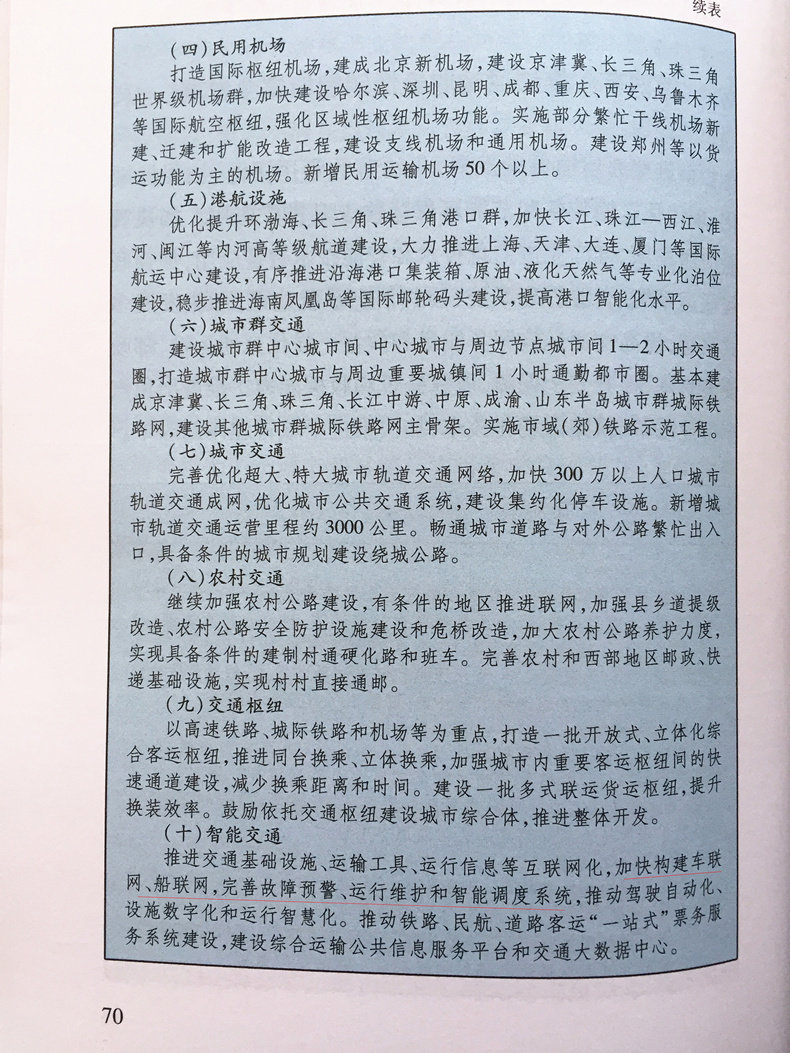 续表

（四）民用机场

打造国际枢纽机场，建成北京新机场，建设京津冀、长三角、珠三角世界级机场群，加快建设哈尔滨、深圳、昆明、成都、重庆、西安、乌鲁木齐等国际航空枢纽，强化区域性枢纽机场功能。实施部分繁忙干线机场新建、迁建和扩能改造工程，建设支线机场和通用机场。建设郑州等以货运功能为主的机场。新增民用运输机场50个以上。

（五）港航设施

优化提升环渤海、长三角、珠三角港口群，加快长江、珠江—西江、淮河、闽江等内河高等级航道建设，大力推进上海、天津、大连、厦门等国际航运中心建设，有序推进沿海港口集装箱、原油、液化天然气等专业化泊位建设，稳步推进海南凤凰岛等国际邮轮码头建设，提高港口智能化水平。

（六）城市群交通

建设城市群中心城市间、中心城市与周边节点城市间1—2小时交通圈，打造城市群中心城市与周边重要城镇间1小时通勤都市圈。基本建成京津冀、长三角、珠三角、长江中游、中原、成渝、山东半岛城市群城际铁路网，建设其他城市群城际铁路网主骨架。实施市域（郊）铁路示范工程。

（七）城市交通

完善优化超大、特大城市轨道交通网络，加快300万以上人口城市轨道交通成网，优化城市公共交通系统，建设集约化停车设施。新增城市轨道交通运营里程约3000公里。畅通城市道路与对外公路繁忙出入口，具备条件的城市规划建设绕城公路。

（八）农村交通

继续加强农村公路建设，有条件的地区推进联网，加强县乡道提级改造、农村公路安全防护设施建设和危桥改造，加大农村公路养护力度，实现具备条件的建制村通硬化路和班车。完善农村和西部地区邮政、快递基础设施，实现村村直接通邮。

（九）交通枢纽

以高速铁路、城际铁路和机场等为重点，打造一批开放式、立体化综合客运枢纽，推进同台换乘、立体换乘，加强城市内重要客运枢纽间的快速通道建设，减少换乘距离和时间。建设一批多式联运货运枢纽，提升换装效率。鼓励依托交通枢纽建设城市综合体，推进整体开发。

（十）智能交通

推进交通基础设施、运输工具、运行信息等互联网化，加快构建车联网、船联网，完善故障预警、运行维护和智能调度系统，推动驾驶自动化、设施数字化和运行智慧化。推动铁路、民航、道路客运“一站式”票务服务系统建设，建设综合运输公共信息服务平台和交通大数据中心。

70